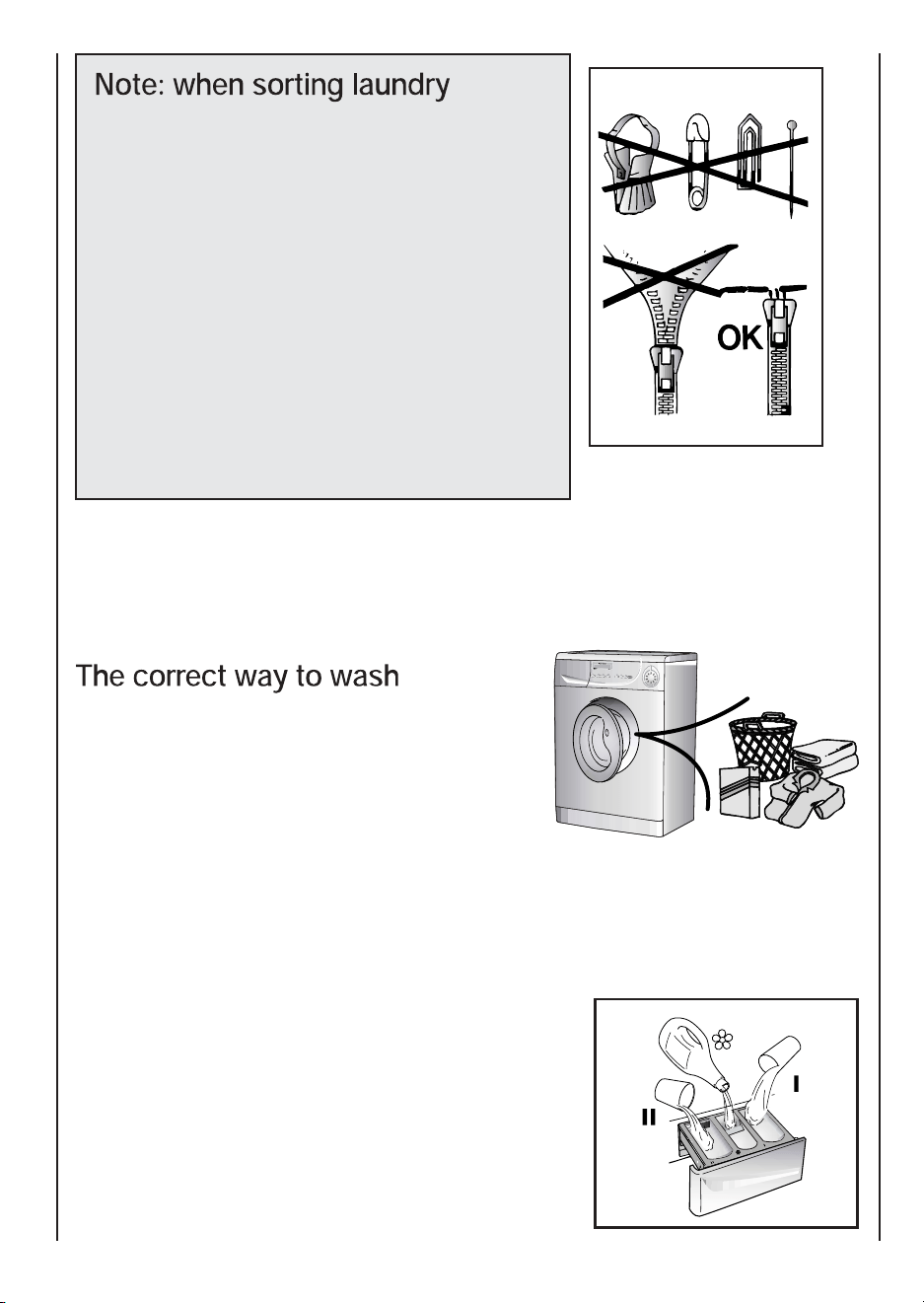 Note: when sorting laundry

OK

The correct way to wash

II

I